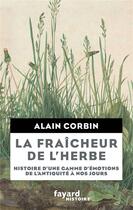 ALAIN CORBIN

LA FRAÎCHEUR DE L'HERBE

HISTOIRE D'UNE GAMME D'ÉMOTIONS DE L'ANTIQUITÉ À NOS JOURS

fayard
HISTOIRE